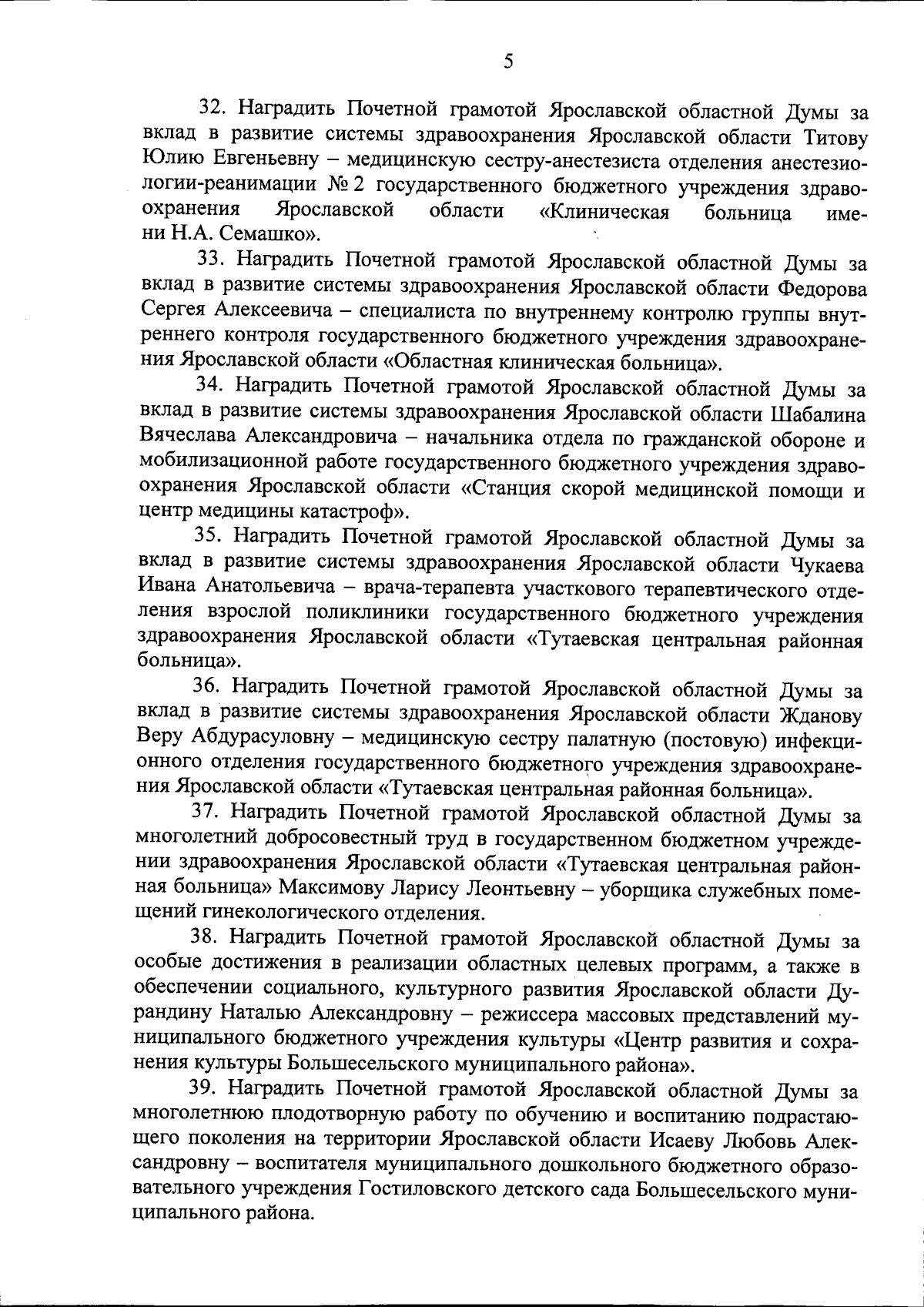 5

32. Наградить Почетной грамотой Ярославской областной Думы за вклад в развитие системы здравоохранения Ярославской области Титову Юлию Евгеньевну – медицинскую сестру-анестезиста отделения анестезиологии-реанимации № 2 государственного бюджетного учреждения здравоохранения Ярославской области «Клиническая больница имени Н.А. Семашко».

33. Наградить Почетной грамотой Ярославской областной Думы за вклад в развитие системы здравоохранения Ярославской области Федорова Сергея Алексеевича – специалиста по внутреннему контролю группы внутреннего контроля государственного бюджетного учреждения здравоохранения Ярославской области «Областная клиническая больница».

34. Наградить Почетной грамотой Ярославской областной Думы за вклад в развитие системы здравоохранения Ярославской области Шабалина Вячеслава Александровича – начальника отдела по гражданской обороне и мобилизационной работе государственного бюджетного учреждения здравоохранения Ярославской области «Станция скорой медицинской помощи и центр медицины катастроф».

35. Наградить Почетной грамотой Ярославской областной Думы за вклад в развитие системы здравоохранения Ярославской области Чукаева Ивана Анатольевича – врача-терапевта участкового терапевтического отделения взрослой поликлиники государственного бюджетного учреждения здравоохранения Ярославской области «Тутаевская центральная районная больница».

36. Наградить Почетной грамотой Ярославской областной Думы за вклад в развитие системы здравоохранения Ярославской области Жданову Веру Абдурасуловну – медицинскую сестру палатную (постовую) инфекционного отделения государственного бюджетного учреждения здравоохранения Ярославской области «Тутаевская центральная районная больница».

37. Наградить Почетной грамотой Ярославской областной Думы за многолетний добросовестный труд в государственном бюджетном учреждении здравоохранения Ярославской области «Тутаевская центральная районная больница» Максимову Ларису Леонтьевну – уборщика служебных помещений гинекологического отделения.

38. Наградить Почетной грамотой Ярославской областной Думы за особые достижения в реализации областных целевых программ, а также в обеспечении социального, культурного развития Ярославской области Дурандину Наталью Александровну – режиссера массовых представлений муниципального бюджетного учреждения культуры «Центр развития и сохранения культуры Большесельского муниципального района».

39. Наградить Почетной грамотой Ярославской областной Думы за многолетнюю плодотворную работу по обучению и воспитанию подрастающего поколения на территории Ярославской области Исаеву Любовь Александровну – воспитателя муниципального дошкольного бюджетного образовательного учреждения Гостиловского детского сада Большесельского муниципального района.